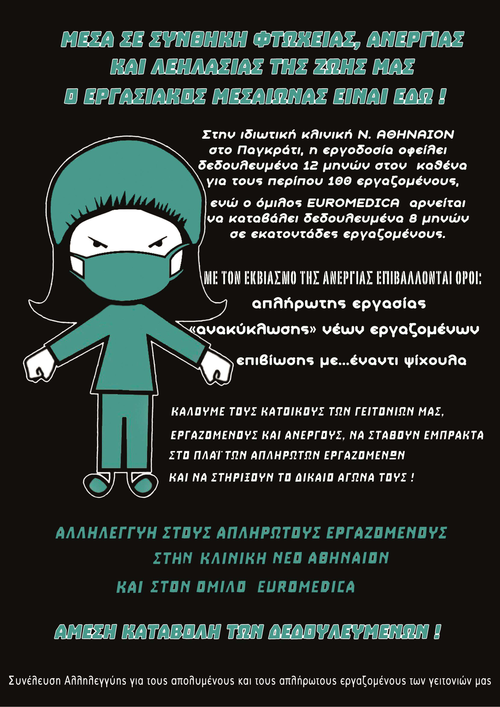 ΜΕΣΑ ΣΕ ΣΥΝΘΗΚΗ ΦΤΩΧΕΙΑΣ, ΑΝΕΡΓΙΑΣ
ΚΑΙ ΛΕΗΛΑΣΙΑΣ ΤΗΣ ΖΩΗΣ ΜΑΣ
Ο ΕΡΓΑΣΙΑΚΟΣ ΜΕΣΑΙΩΝΑΣ ΕΙΝΑΙ ΕΔΩ !

Στην ιδιωτική κλινική Ν. ΑΘΗΝΑΙΟΝ στο Παγκράτι, η εργοδοσία οφείλει δεδουλευμένα 12 μηνών στον καθένα για τους περίπου 100 εργαζομένους,

ενώ ο όμιλος EUROMEDICA αρνείται να καταβάλει δεδουλευμένα 8 μηνών σε εκατοντάδες εργαζομένους.

ΜΕ ΤΟΝ ΕΚΒΙΑΣΜΟ ΤΗΣ ΑΝΕΡΓΙΑΣ ΕΠΙΒΑΛΛΟΝΤΑΙ ΟΡΟΙ:
απλήρωτης εργασίας
«ανακύκλωσης» νέων εργαζομένων
επιβίωσης με...έναντι ψίχουλα

ΚΑΛΟΥΜΕ ΤΟΥΣ ΚΑΤΟΙΚΟΥΣ ΤΩΝ ΓΕΙΤΟΝΙΩΝ ΜΑΣ,
ΕΡΓΑΖΟΜΕΝΟΥΣ ΚΑΙ ΑΝΕΡΓΟΥΣ, ΝΑ ΣΤΑΘΟΥΝ ΕΜΠΡΑΚΤΑ
ΣΤΟ ΠΛΑΪ ΤΩΝ ΑΠΛΗΡΩΤΩΝ ΕΡΓΑΖΟΜΕΝΩΝ
ΚΑΙ ΝΑ ΣΤΗΡΙΞΟΥΝ ΤΟ ΔΙΚΑΙΟ ΑΓΩΝΑ ΤΟΥΣ !

ΑΛΛΗΛΕΓΓΥΗ ΣΤΟΥΣ ΑΠΛΗΡΩΤΟΥΣ ΕΡΓΑΖΟΜΕΝΟΥΣ
ΣΤΗΝ ΚΛΙΝΙΚΗ ΝΕΟ ΑΘΗΝΑΙΟΝ
ΚΑΙ ΣΤΟΝ ΟΜΙΛΟ EUROMEDICA

ΑΜΕΣΗ ΚΑΤΑΒΟΛΗ ΤΩΝ ΔΕΔΟΥΛΕΥΜΕΝΩΝ !

Συνέλευση Αλληλεγγύης για τους απολυμένους και τους απλήρωτους εργαζομένους των γειτονιών μας